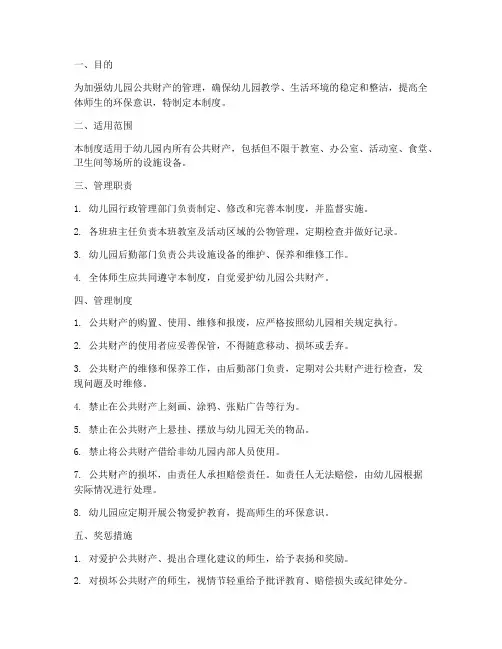 一、目的

为加强幼儿园公共财产的管理，确保幼儿园教学、生活环境的稳定和整洁，提高全体师生的环保意识，特制定本制度。

二、适用范围

本制度适用于幼儿园内所有公共财产，包括但不限于教室、办公室、活动室、食堂、卫生间等场所的设施设备。

三、管理职责

1. 幼儿园行政管理部门负责制定、修改和完善本制度，并监督实施。

2. 各班班主任负责本班教室及活动区域的公物管理，定期检查并做好记录。

3. 幼儿园后勤部门负责公共设施设备的维护、保养和维修工作。

4. 全体师生应共同遵守本制度，自觉爱护幼儿园公共财产。

四、管理制度

1. 公共财产的购置、使用、维修和报废，应严格按照幼儿园相关规定执行。

2. 公共财产的使用者应妥善保管，不得随意移动、损坏或丢弃。

3. 公共财产的维修和保养工作，由后勤部门负责，定期对公共财产进行检查，发现问题及时维修。

4. 禁止在公共财产上刻画、涂鸦、张贴广告等行为。

5. 禁止在公共财产上悬挂、摆放与幼儿园无关的物品。

6. 禁止将公共财产借给非幼儿园内部人员使用。

7. 公共财产的损坏，由责任人承担赔偿责任。如责任人无法赔偿，由幼儿园根据实际情况进行处理。

8. 幼儿园应定期开展公物爱护教育，提高师生的环保意识。

五、奖惩措施

1. 对爱护公共财产、提出合理化建议的师生，给予表扬和奖励。

2. 对损坏公共财产的师生，视情节轻重给予批评教育、赔偿损失或纪律处分。